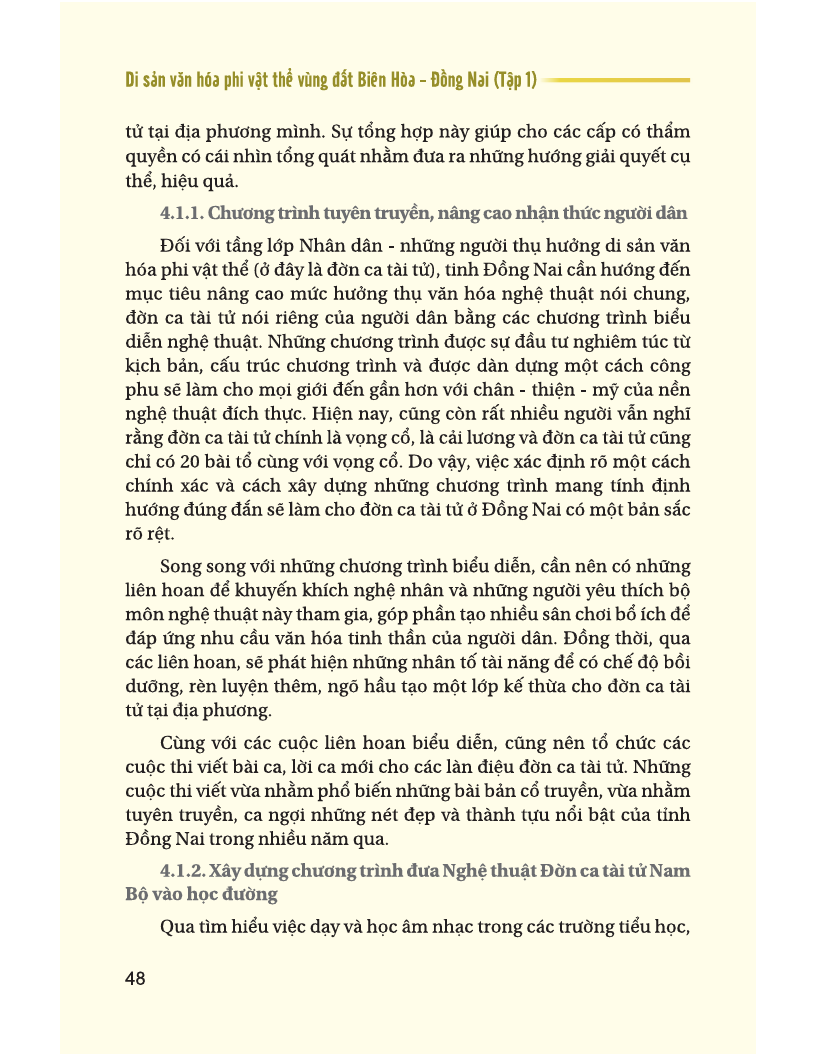 Di sản văn hóa phi vật thể vùng đất Biên Hòa – Đồng Nai (Tập 1)

tử tại địa phương mình. Sự tổng hợp này giúp cho các cấp có thẩm quyền có cái nhìn tổng quát nhằm đưa ra những hướng giải quyết cụ thể, hiệu quả.

4.1.1. Chương trình tuyên truyền, nâng cao nhận thức người dân

Đối với tầng lớp Nhân dân - những người thụ hưởng di sản văn hóa phi vật thể (ở đây là đờn ca tài tử), tỉnh Đồng Nai cần hướng đến mục tiêu nâng cao mức hưởng thụ văn hóa nghệ thuật nói chung, đờn ca tài tử nói riêng của người dân bằng các chương trình biểu diễn nghệ thuật. Những chương trình được sự đầu tư nghiêm túc từ kịch bản, cấu trúc chương trình và được dàn dựng một cách công phu sẽ làm cho mọi giới đến gần hơn với chân - thiện - mỹ của nền nghệ thuật đích thực. Hiện nay, cũng còn rất nhiều người vẫn nghĩ rằng đờn ca tài tử chính là vọng cổ, là cải lương và đờn ca tài tử cũng chỉ có 20 bài tổ cùng với vọng cổ. Do vậy, việc xác định rõ một cách chính xác và cách xây dựng những chương trình mang tính định hướng đúng đắn sẽ làm cho đờn ca tài tử ở Đồng Nai có một bản sắc rõ rệt.

Song song với những chương trình biểu diễn, cần nên có những liên hoan để khuyến khích nghệ nhân và những người yêu thích bộ môn nghệ thuật này tham gia, góp phần tạo nhiều sân chơi bổ ích để đáp ứng nhu cầu văn hóa tinh thần của người dân. Đồng thời, qua các liên hoan, sẽ phát hiện những nhân tố tài năng để có chế độ bồi dưỡng, rèn luyện thêm, ngõ hầu tạo một lớp kế thừa cho đờn ca tài tử tại địa phương.

Cùng với các cuộc liên hoan biểu diễn, cũng nên tổ chức các cuộc thi viết bài ca, lời ca mới cho các làn điệu đờn ca tài tử. Những cuộc thi viết vừa nhằm phổ biến những bài bản cổ truyền, vừa nhằm tuyên truyền, ca ngợi những nét đẹp và thành tựu nổi bật của tỉnh Đồng Nai trong nhiều năm qua.

4.1.2. Xây dựng chương trình đưa Nghệ thuật Đờn ca tài tử Nam Bộ vào học đường

Qua tìm hiểu việc dạy và học âm nhạc trong các trường tiểu học,

48